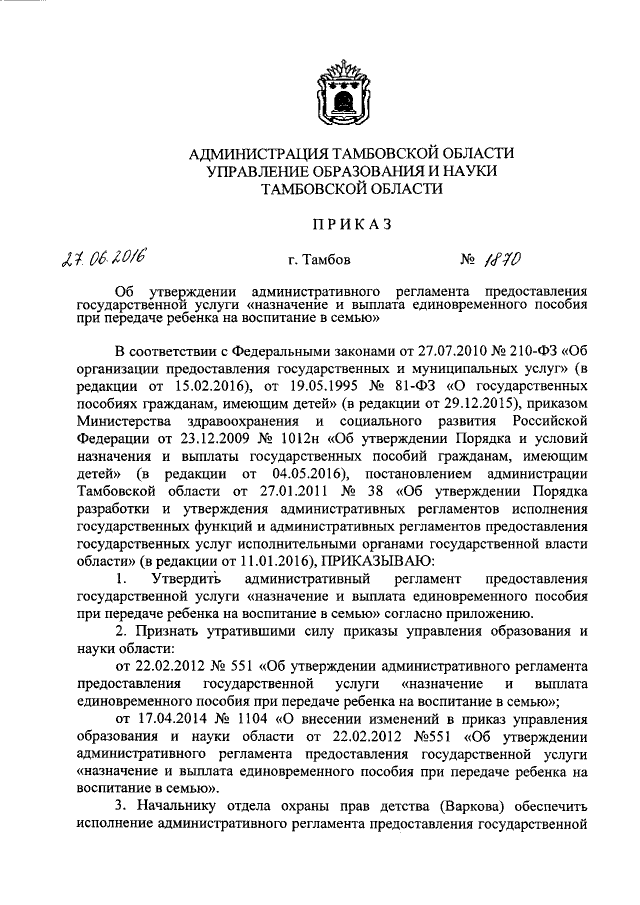 АДМИНИСТРАЦИЯ ТАМБОВСКОЙ ОБЛАСТИ
УПРАВЛЕНИЕ ОБРАЗОВАНИЯ И НАУКИ
ТАМБОВСКОЙ ОБЛАСТИ

ПРИКАЗ

27.06.2016 г. Тамбов № 1870

Об утверждении административного регламента предоставления государственной услуги «назначение и выплата единовременного пособия при передаче ребенка на воспитание в семью»

В соответствии с Федеральными законами от 27.07.2010 № 210-ФЗ «Об организации предоставления государственных и муниципальных услуг» (в редакции от 15.02.2016), от 19.05.1995 № 81-ФЗ «О государственных пособиях гражданам, имеющим детей» (в редакции от 29.12.2015), приказом Министерства здравоохранения и социального развития Российской Федерации от 23.12.2009 № 1012н «Об утверждении Порядка и условий назначения и выплаты государственных пособий гражданам, имеющим детей» (в редакции от 04.05.2016), постановлением администрации Тамбовской области от 27.01.2011 № 38 «Об утверждении Порядка разработки и утверждения административных регламентов исполнения государственных функций и административных регламентов предоставления государственных услуг исполнительными органами государственной власти области» (в редакции от 11.01.2016), ПРИКАЗЫВАЮ:

1. Утвердить административный регламент предоставления государственной услуги «назначение и выплата единовременного пособия при передаче ребенка на воспитание в семью» согласно приложению.

2. Признать утратившими силу приказы управления образования и науки области:

от 22.02.2012 № 551 «Об утверждении административного регламента предоставления государственной услуги «назначение и выплата единовременного пособия при передаче ребенка на воспитание в семью»;

от 17.04.2014 № 1104 «О внесении изменений в приказ управления образования и науки области от 22.02.2012 №551 «Об утверждении административного регламента предоставления государственной услуги «назначение и выплата единовременного пособия при передаче ребенка на воспитание в семью».

3. Начальнику отдела охраны прав детства (Варкова) обеспечить исполнение административного регламента предоставления государственной